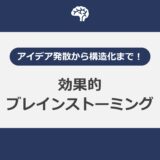 アイデア発散から構造化まで！

効果的
ブレインストーミング